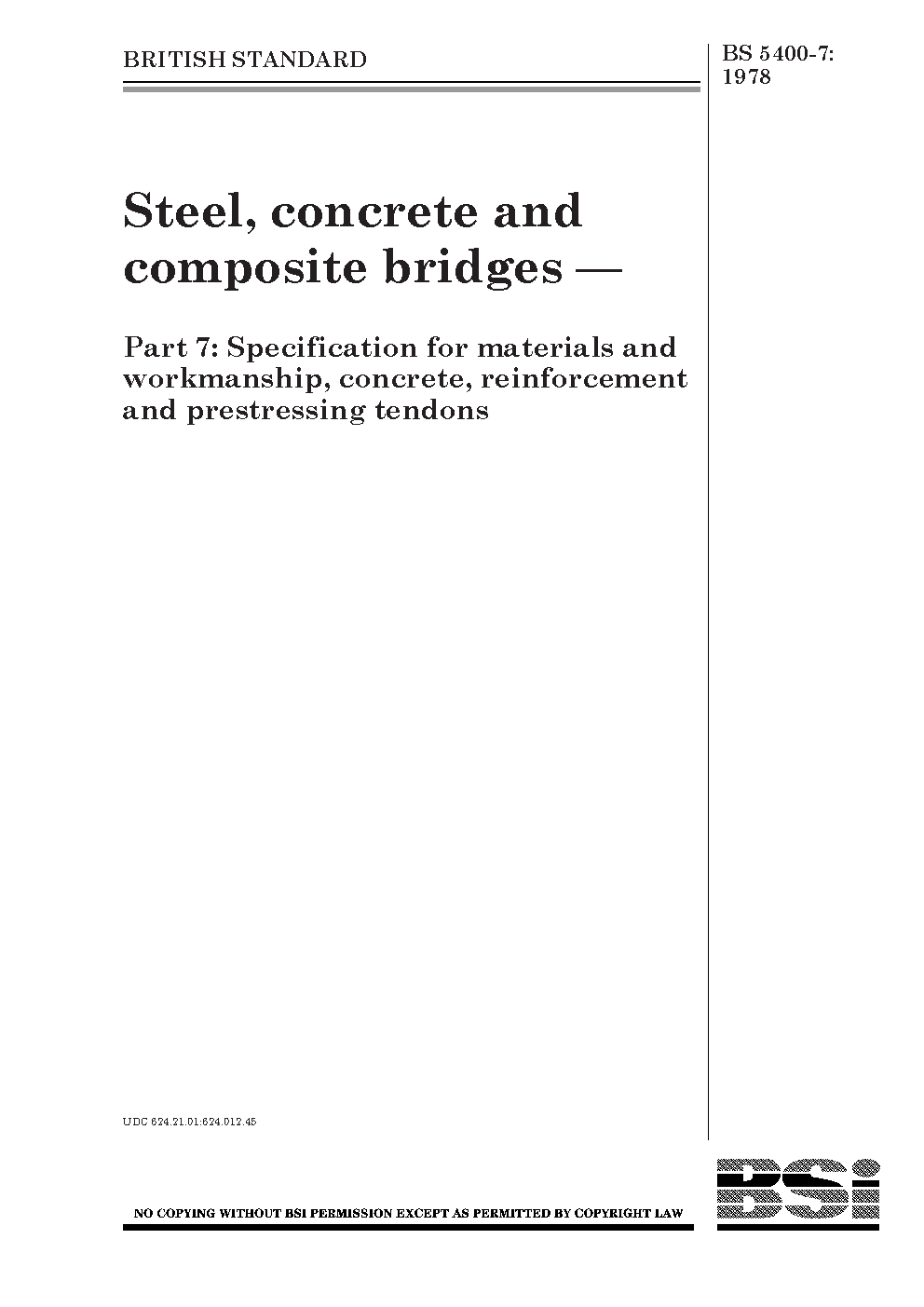 BRITISH STANDARD

BS 5400-7: 1978

Steel, concrete and composite bridges —

Part 7: Specification for materials and workmanship, concrete, reinforcement and prestressing tendons

UDC 624.21.01:624.012.45

NO COPYING WITHOUT BSI PERMISSION EXCEPT AS PERMITTED BY COPYRIGHT LAW

BSi